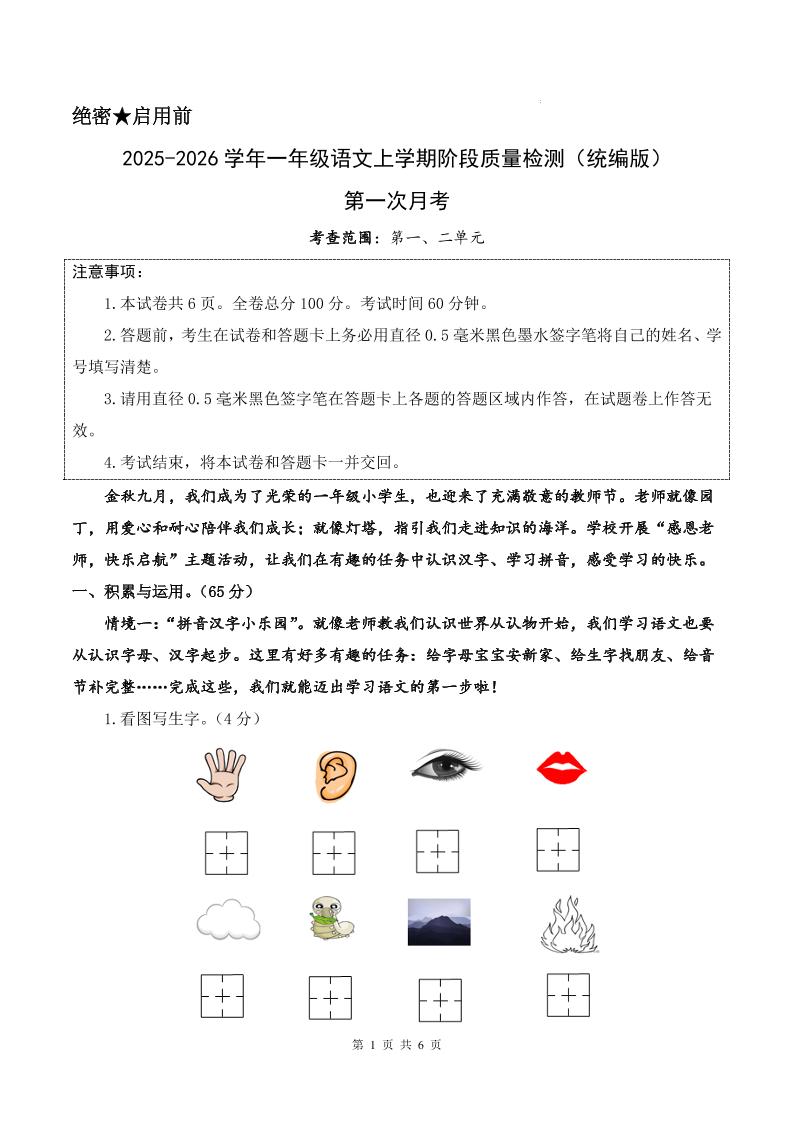 绝密★启用前

2025-2026 学年一年级语文上学期阶段质量检测（统编版）

第一次月考

考查范围：第一、二单元

注意事项：

1.本试卷共 6 页。全卷总分 100 分。考试时间 60 分钟。

2.答题前，考生在试卷和答题卡上务必用直径 0.5 毫米黑色墨水签字笔将自己的姓名、学号填写清楚。

3.请用直径 0.5 毫米黑色签字笔在答题卡上各题的答题区域内作答，在试题卷上作答无效。

4.考试结束，将本试卷和答题卡一并交回。

金秋九月，我们成为了光荣的一年级小学生，也迎来了充满敬意的教师节。老师就像园丁，用爱心和耐心陪伴我们成长；就像灯塔，指引我们走进知识的海洋。学校开展“感恩老师，快乐启航”主题活动，让我们在有趣的任务中认识汉字、学习拼音，感受学习的快乐。

一、积累与运用。（65 分）

情境一：“拼音汉字小乐园”。就像老师教我们认识世界从认物开始，我们学习语文也要从认识字母、汉字起步。这里有好多有趣的任务：给字母宝宝安新家、给生字找朋友、给音节补完整……完成这些，我们就能迈出学习语文的第一步啦！

1.看图写生字。（4 分）

第 1 页 共 6 页